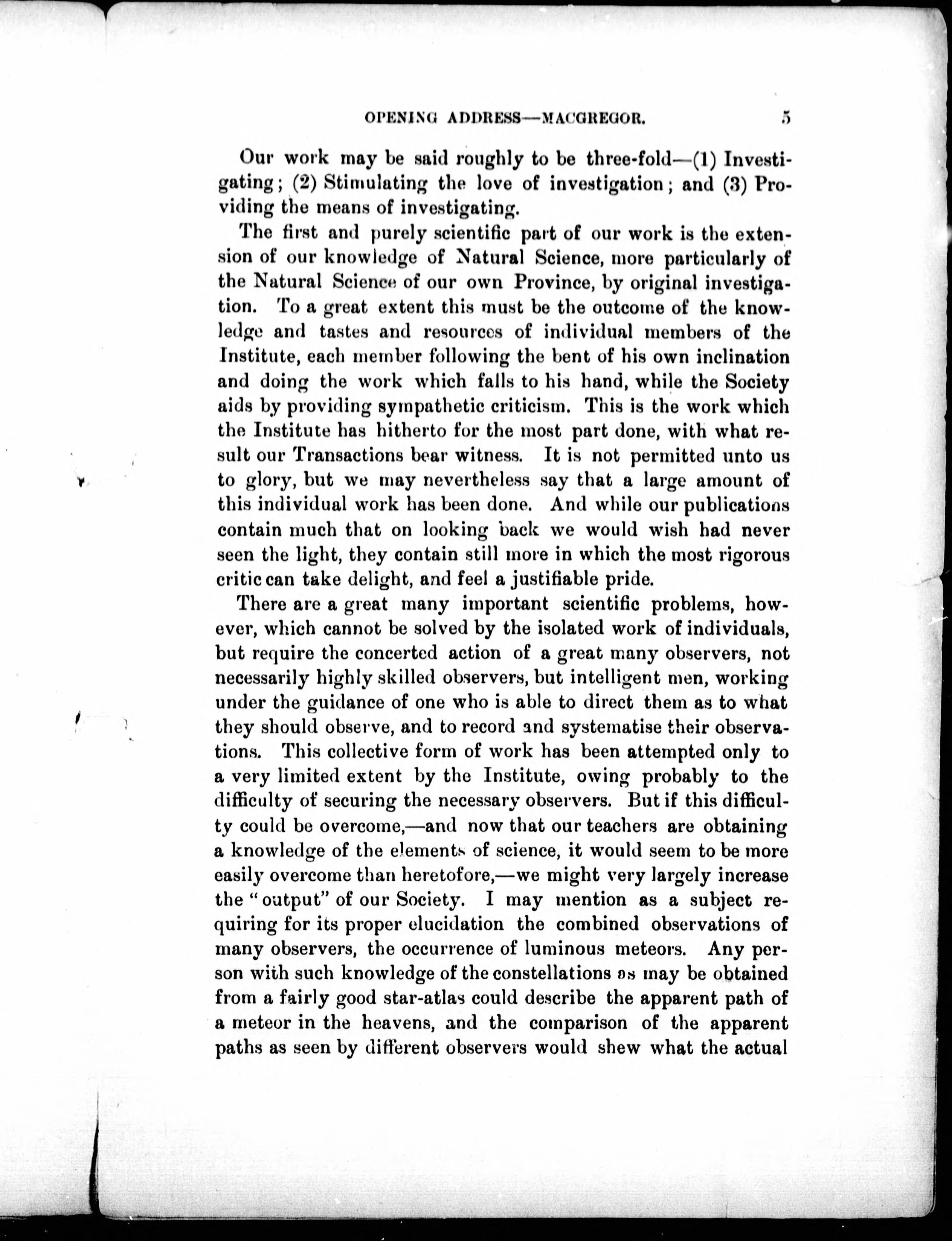 OPENING ADDRESS—MACGREGOR. 5

Our work may be said roughly to be three-fold—(1) Investigating; (2) Stimulating the love of investigation; and (3) Providing the means of investigating.

The first and purely scientific part of our work is the extension of our knowledge of Natural Science, more particularly of the Natural Science of our own Province, by original investigation. To a great extent this must be the outcome of the knowledge and tastes and resources of individual members of the Institute, each member following the bent of his own inclination and doing the work which falls to his hand, while the Society aids by providing sympathetic criticism. This is the work which the Institute has hitherto for the most part done, with what result our Transactions bear witness. It is not permitted unto us to glory, but we may nevertheless say that a large amount of this individual work has been done. And while our publications contain much that on looking back we would wish had never seen the light, they contain still more in which the most rigorous critic can take delight, and feel a justifiable pride.

There are a great many important scientific problems, however, which cannot be solved by the isolated work of individuals, but require the concerted action of a great many observers, not necessarily highly skilled observers, but intelligent men, working under the guidance of one who is able to direct them as to what they should observe, and to record and systematise their observations. This collective form of work has been attempted only to a very limited extent by the Institute, owing probably to the difficulty of securing the necessary observers. But if this difficulty could be overcome,—and now that our teachers are obtaining a knowledge of the elements of science, it would seem to be more easily overcome than heretofore,—we might very largely increase the "output" of our Society. I may mention as a subject requiring for its proper elucidation the combined observations of many observers, the occurrence of luminous meteors. Any person with such knowledge of the constellations as may be obtained from a fairly good star-atlas could describe the apparent path of a meteor in the heavens, and the comparison of the apparent paths as seen by different observers would shew what the actual